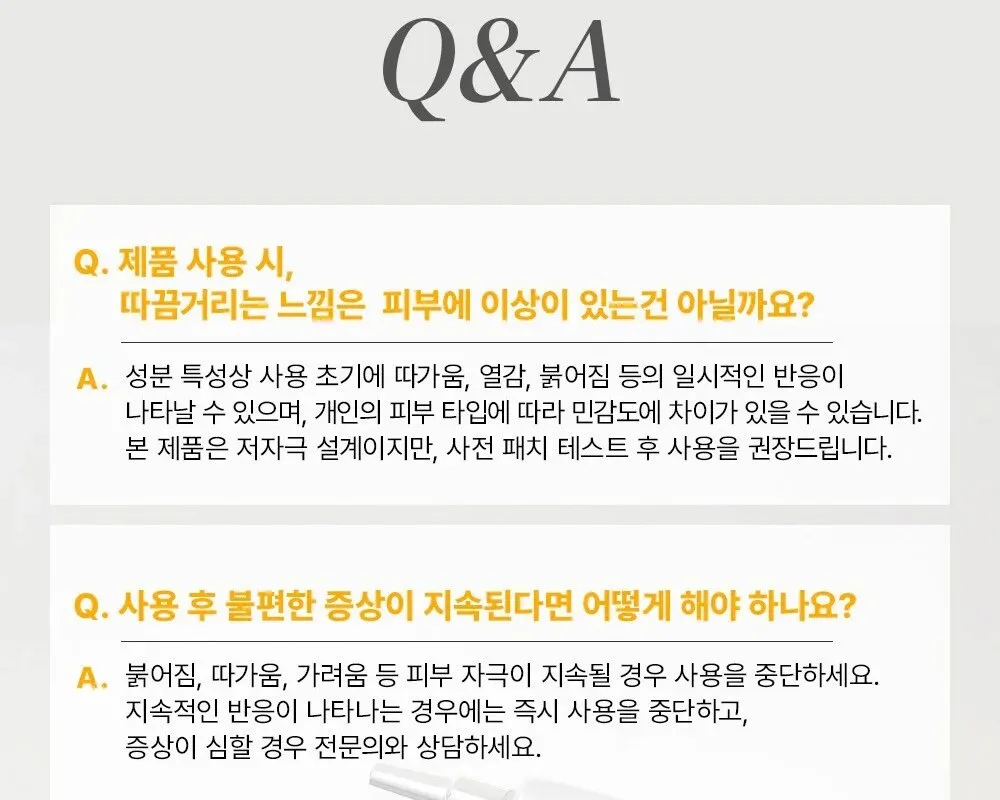 Q&A

Q. 제품 사용 시,
따끔거리는 느낌은 피부에 이상이 있는건 아닐까요?

A. 성분 특성상 사용 초기에 따가움, 열감, 붉어짐 등의 일시적인 반응이 나타날 수 있으며, 개인의 피부 타입에 따라 민감도에 차이가 있을 수 있습니다. 본 제품은 저자극 설계이지만, 사전 패치 테스트 후 사용을 권장드립니다.

Q. 사용 후 불편한 증상이 지속된다면 어떻게 해야 하나요?

A. 붉어짐, 따가움, 가려움 등 피부 자극이 지속될 경우 사용을 중단하세요. 지속적인 반응이 나타나는 경우에는 즉시 사용을 중단하고, 증상이 심할 경우 전문의와 상담하세요.